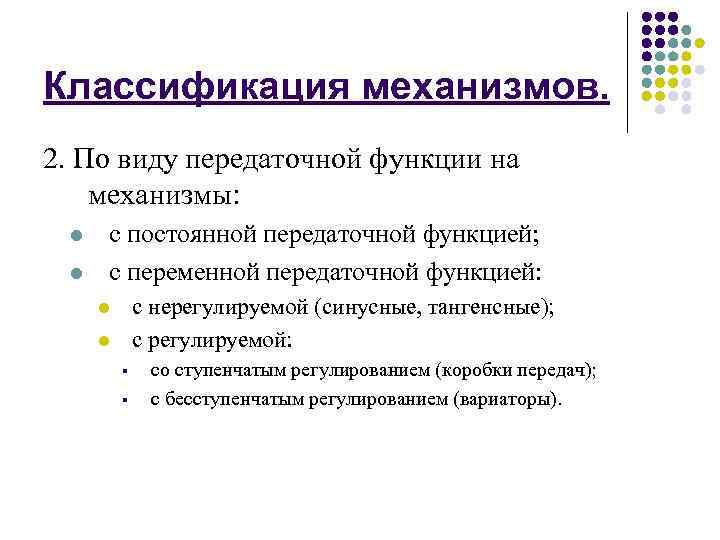 Классификация механизмов.

2. По виду передаточной функции на механизмы:

- с постоянной передаточной функцией;
- с переменной передаточной функцией:
  - с нерегулируемой (синусные, тангенсные);
  - с регулируемой:
    - со ступенчатым регулированием (коробки передач);
    - с бесступенчатым регулированием (вариаторы).